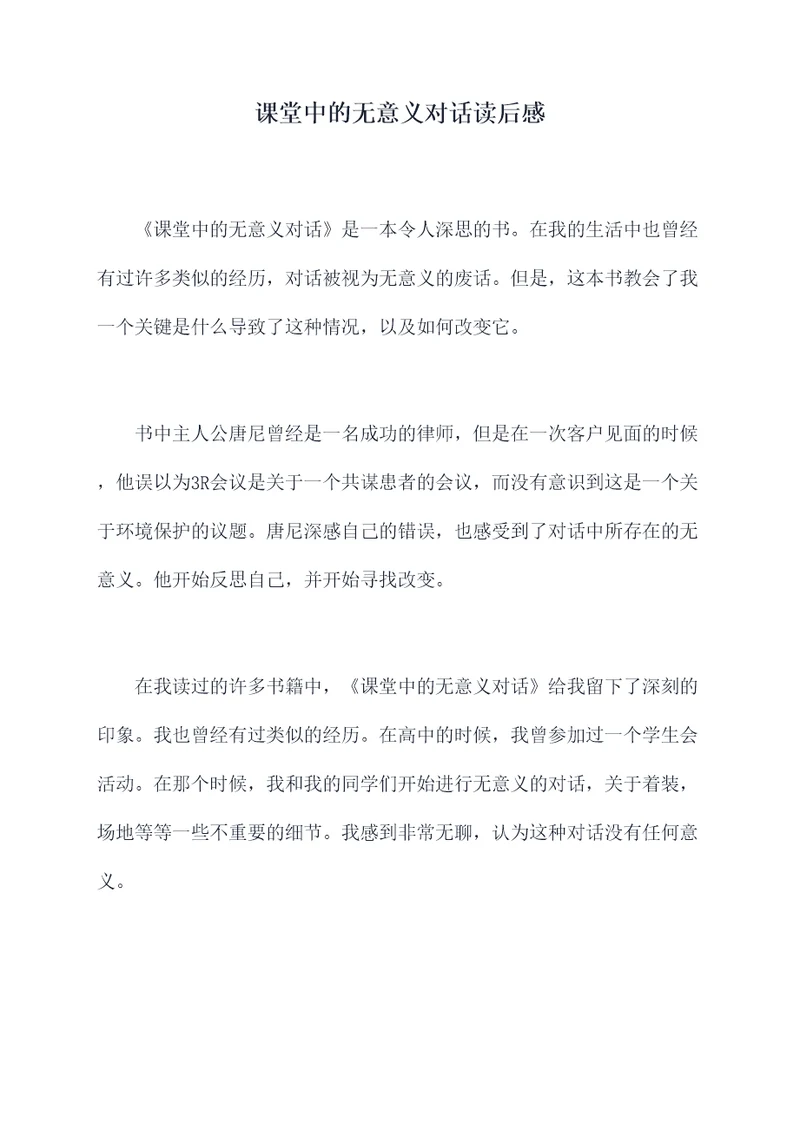 课堂中的无意义对话读后感

《课堂中的无意义对话》是一本令人深思的书。在我的生活中也曾经有过许多类似的经历，对话被视为无意义的废话。但是，这本书教会了我一个关键是什么导致了这种情况，以及如何改变它。

书中主人公唐尼曾经是一名成功的律师，但是在一次客户见面的时候，他误以为3R会议是关于一个共谋患者的会议，而没有意识到这是一个关于环境保护的议题。唐尼深感自己的错误，也感受到了对话中所存在的无意义。他开始反思自己，并开始寻找改变。

在我读过的许多书籍中，《课堂中的无意义对话》给我留下了深刻的印象。我也曾经有过类似的经历。在高中的时候，我曾参加过一个学生会活动。在那个时候，我和我的同学们开始进行无意义的对话，关于着装，场地等等一些不重要的细节。我感到非常无聊，认为这种对话没有任何意义。